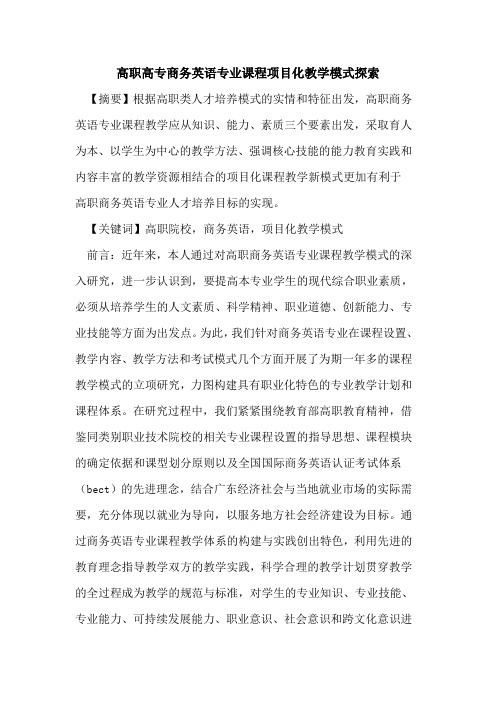 高职高专商务英语专业课程项目化教学模式探索

【摘要】根据高职类人才培养模式的实情和特征出发，高职商务英语专业课程教学应从知识、能力、素质三个要素出发，采取育人为本、以学生为中心的教学方法、强调核心技能的能力教育实践和内容丰富的教学资源相结合的项目化课程教学新模式更加有利于高职商务英语专业人才培养目标的实现。

【关键词】高职院校，商务英语，项目化教学模式

前言：近年来，本人通过对高职商务英语专业课程教学模式的深入研究，进一步认识到，要提高本专业学生的现代综合职业素质，必须从培养学生的人文素质、科学精神、职业道德、创新能力、专业技能等方面为出发点。为此，我们针对商务英语专业在课程设置、教学内容、教学方法和考试模式几个方面开展了为期一年多的课程教学模式的立项研究，力图构建具有职业化特色的专业教学计划和课程体系。在研究过程中，我们紧紧围绕教育部高职教育精神，借鉴同类别职业技术院校的相关专业课程设置的指导思想、课程模块的确定依据和课型划分原则以及全国国际商务英语认证考试体系（bect）的先进理念，结合广东经济社会与当地就业市场的实际需要，充分体现以就业为导向，以服务地方社会经济建设为目标。通过商务英语专业课程教学体系的构建与实践创出特色，利用先进的教育理念指导教学双方的教学实践，科学合理的教学计划贯穿教学的全过程成为教学的规范与标准，对学生的专业知识、专业技能、专业能力、可持续发展能力、职业意识、社会意识和跨文化意识进